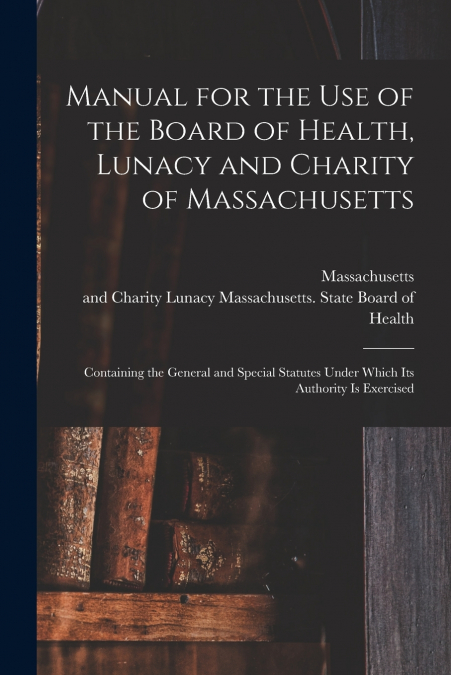 Manual for the Use of the Board of Health, Lunacy and Charity of Massachusetts

Massachusetts

and Charity Lunacy Massachusetts. State Board of Health

Containing the General and Special Statutes Under Which Its Authority Is Exercised